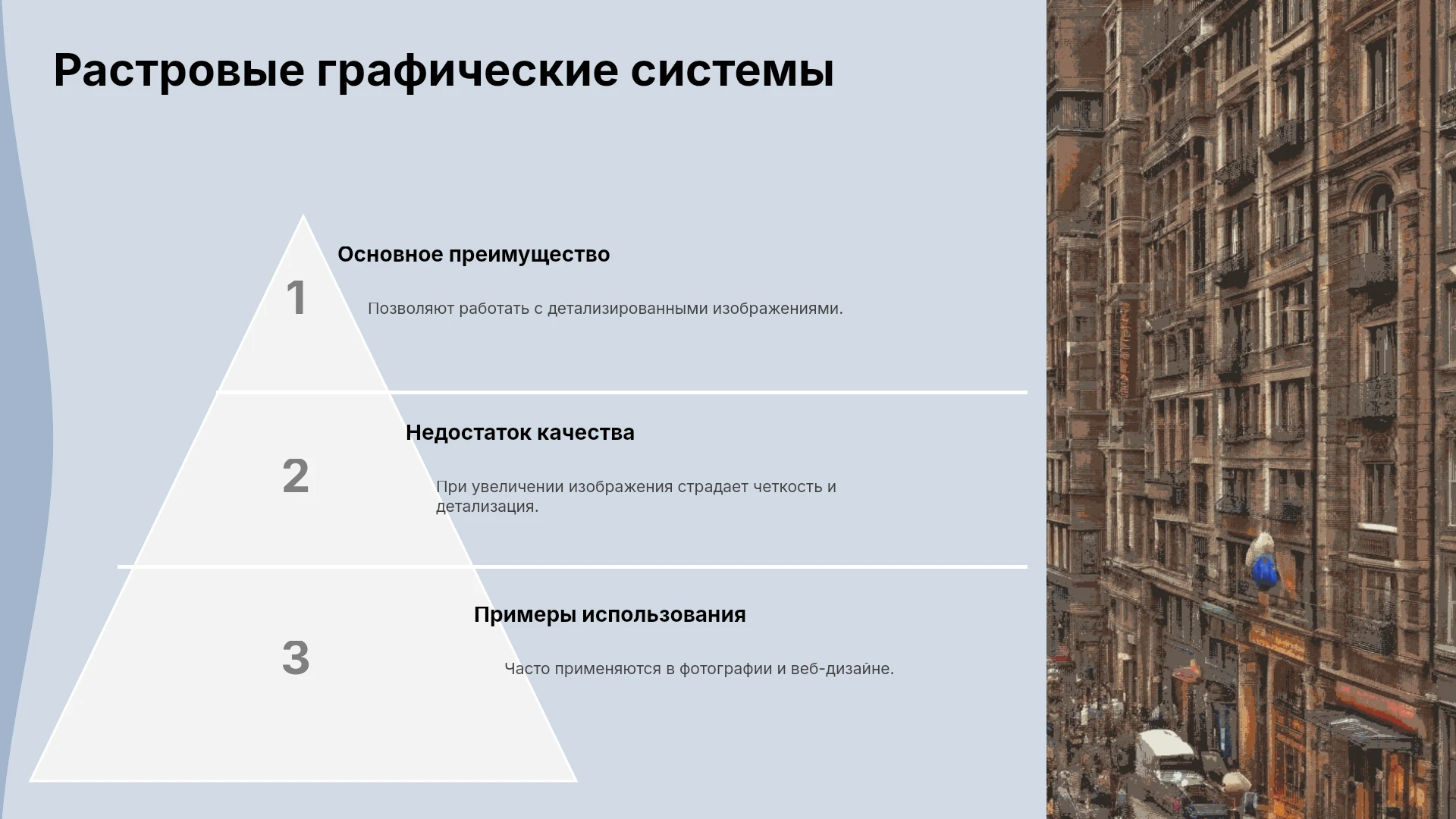 Растровые графические системы

1

Основное преимущество

Позволяют работать с детализированными изображениями.

2

Недостаток качества

При увеличении изображения страдает четкость и детализация.

3

Примеры использования

Часто применяются в фотографии и веб-дизайне.